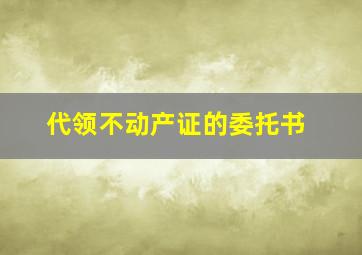 代领不动产证的委托书